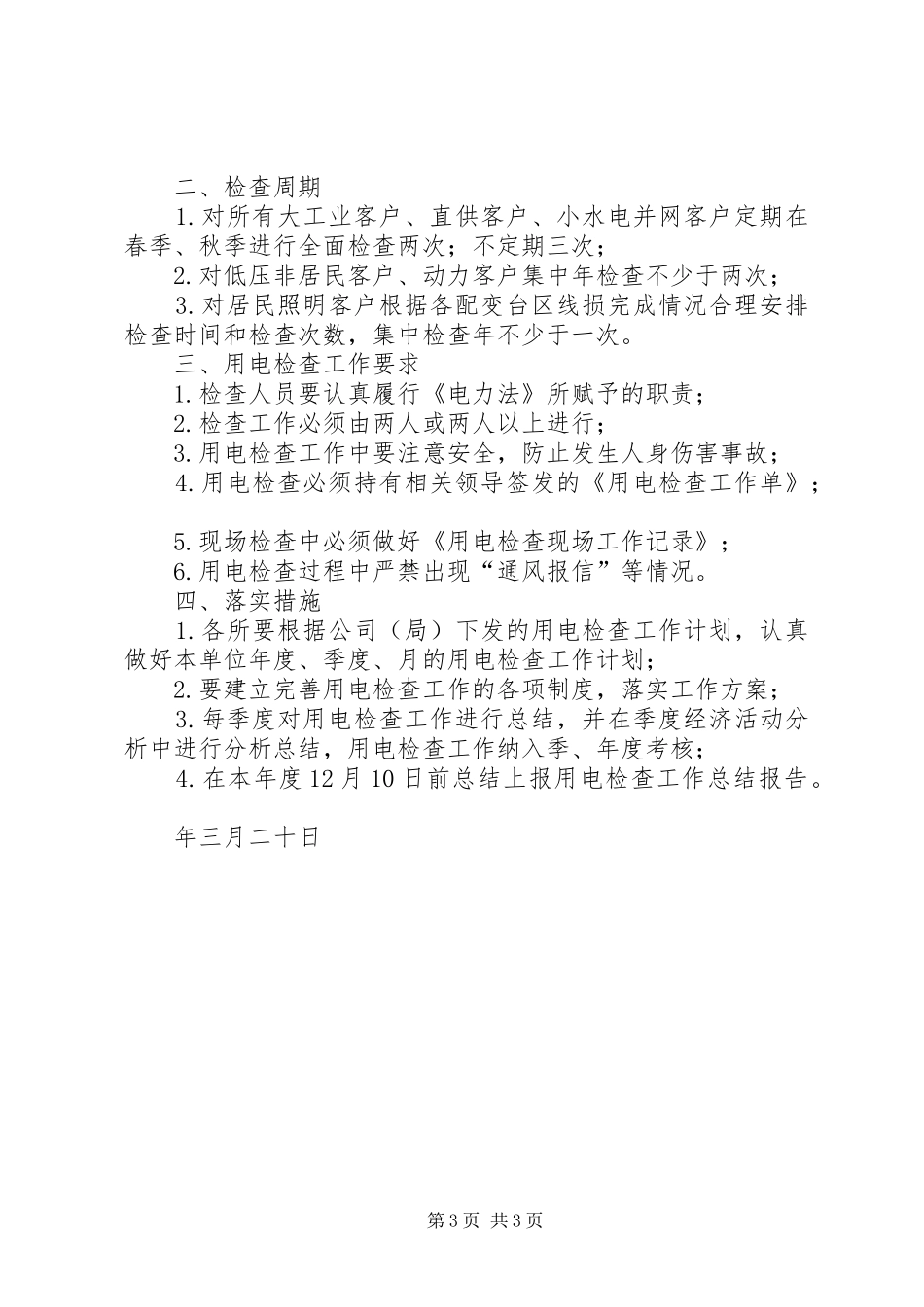 二、检查周期

1.对所有大工业客户、直供客户、小水电并网客户定期在春季、秋季进行全面检查两次；不定期三次；

2.对低压非居民客户、动力客户集中年检查不少于两次；

3.对居民照明客户根据各配变台区线损完成情况合理安排检查时间和检查次数，集中检查年不少于一次。

三、用电检查工作要求

1.检查人员要认真履行《电力法》所赋予的职责；

2.检查工作必须由两人或两人以上进行；

3.用电检查工作中要注意安全，防止发生人身伤害事故；

4.用电检查必须持有相关领导签发的《用电检查工作单》；

5.现场检查中必须做好《用电检查现场工作记录》；

6.用电检查过程中严禁出现“通风报信”等情况。

四、落实措施

1.各所要根据公司（局）下发的用电检查工作计划，认真做好本单位年度、季度、月的用电检查工作计划；

2.要建立完善用电检查工作的各项制度，落实工作方案；

3.每季度对用电检查工作进行总结，并在季度经济活动分析中进行分析总结，用电检查工作纳入季、年度考核；

4.在本年度12月10日前总结上报用电检查工作总结报告。

年三月二十日

第3页 共3页